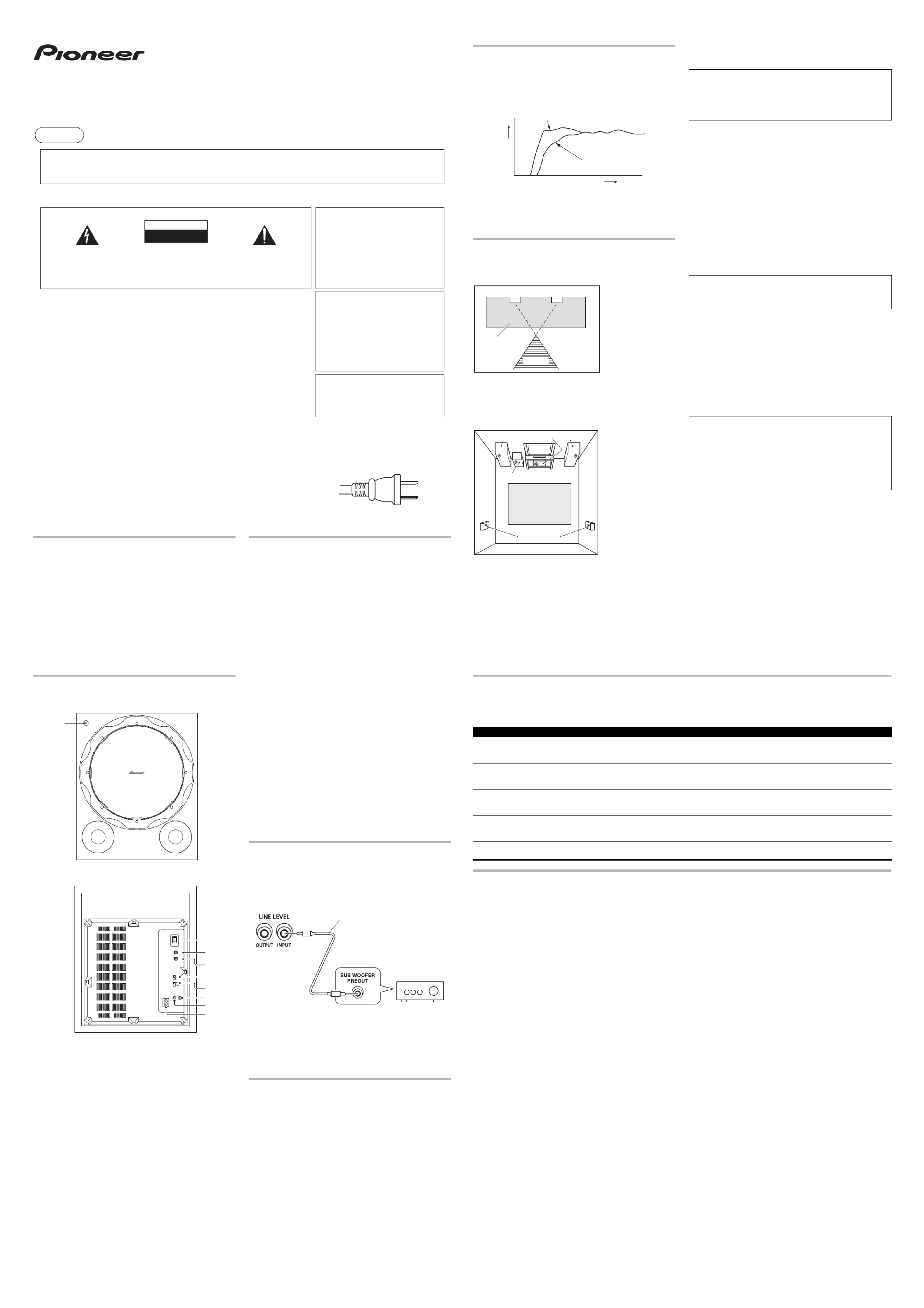 Pioneer

LINE LEVEL

OUTPUT INPUT

SUB WOOFER PREOUT